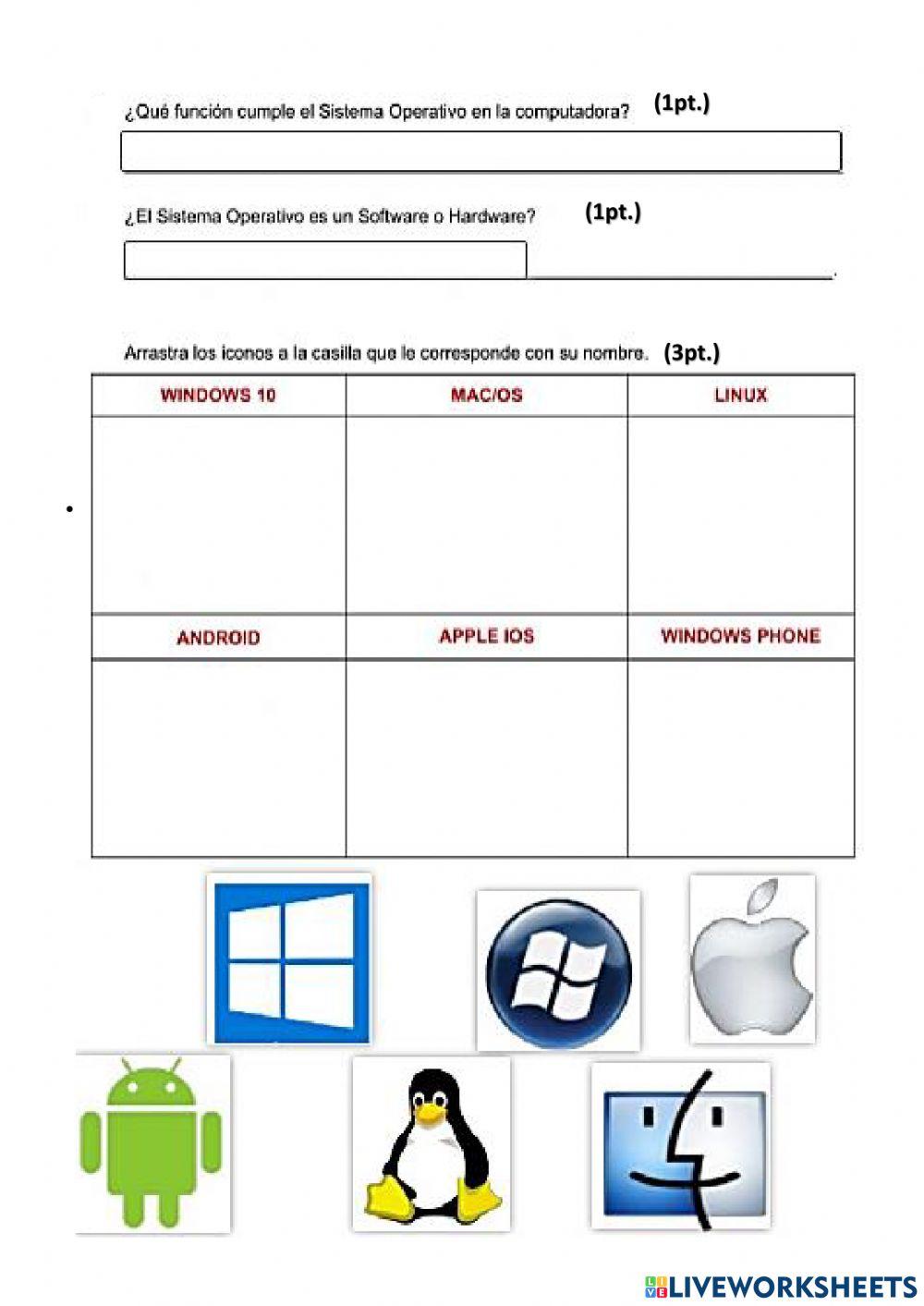 ¿Qué función cumple el Sistema Operativo en la computadora? (1pt.)

¿El Sistema Operativo es un Software o Hardware? (1pt.)

Arrastra los iconos a la casilla que le corresponde con su nombre. (3pt.)

| WINDOWS 10 | MAC/OS | LINUX |
|---|---|---|
| | | |
| ANDROID | APPLE IOS | WINDOWS PHONE |
| | | |

LIVEWORKSHEETS